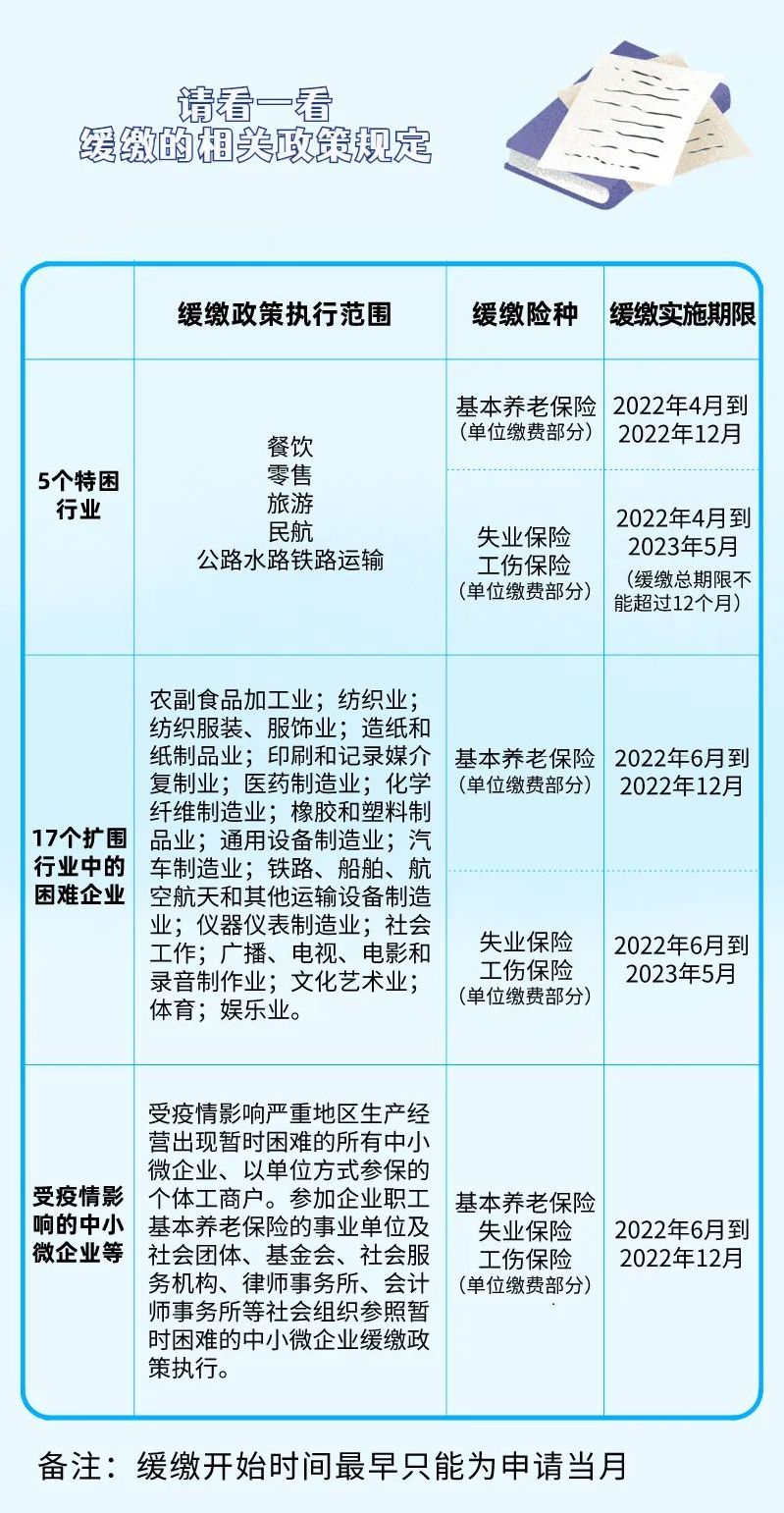 请看一看
缓缴的相关政策规定

| | 缓缴政策执行范围 | 缓缴险种 | 缓缴实施期限 |
|---|---|---|---|
| 5个特困行业 | 餐饮 零售 旅游 民航 公路水路铁路运输 | 基本养老保险（单位缴费部分） | 2022年4月到2022年12月 |
| | | 失业保险 工伤保险（单位缴费部分） | 2022年4月到2023年5月（缓缴总期限不能超过12个月） |
| 17个扩围行业中的困难企业 | 农副食品加工业；纺织业；纺织服装、服饰业；造纸和纸制品业；印刷和记录媒介复制业；医药制造业；化学纤维制造业；橡胶和塑料制品业；通用设备制造业；汽车制造业；铁路、船舶、航空航天和其他运输设备制造业；仪器仪表制造业；社会工作；广播、电视、电影和录音制作业；文化艺术业；体育；娱乐业。 | 基本养老保险（单位缴费部分） | 2022年6月到2022年12月 |
| | | 失业保险 工伤保险（单位缴费部分） | 2022年6月到2023年5月 |
| 受疫情影响的中小微企业等 | 受疫情影响严重地区生产经营出现暂时困难的所有中小微企业、以单位方式参保的个体工商户。参加企业职工基本养老保险的事业单位及社会团体、基金会、社会服务机构、律师事务所、会计师事务所等社会组织参照暂时困难的中小微企业缓缴政策执行。 | 基本养老保险 失业保险 工伤保险（单位缴费部分） | 2022年6月到2022年12月 |

备注：缓缴开始时间最早只能为申请当月